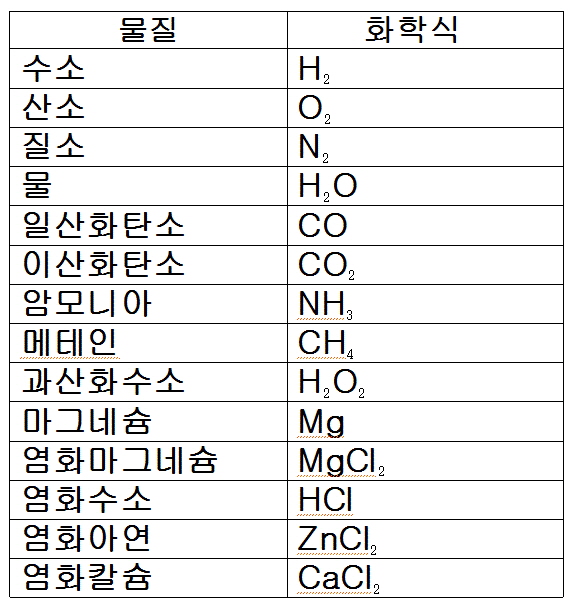 | 물질 | 화학식 |
|---|---|
| 수소 | $H_2$ |
| 산소 | $O_2$ |
| 질소 | $N_2$ |
| 물 | $H_2O$ |
| 일산화탄소 | $CO$ |
| 이산화탄소 | $CO_2$ |
| 암모니아 | $NH_3$ |
| 메테인 | $CH_4$ |
| 과산화수소 | $H_2O_2$ |
| 마그네슘 | $Mg$ |
| 염화마그네슘 | $MgCl_2$ |
| 염화수소 | $HCl$ |
| 염화아연 | $ZnCl_2$ |
| 염화칼슘 | $CaCl_2$ |